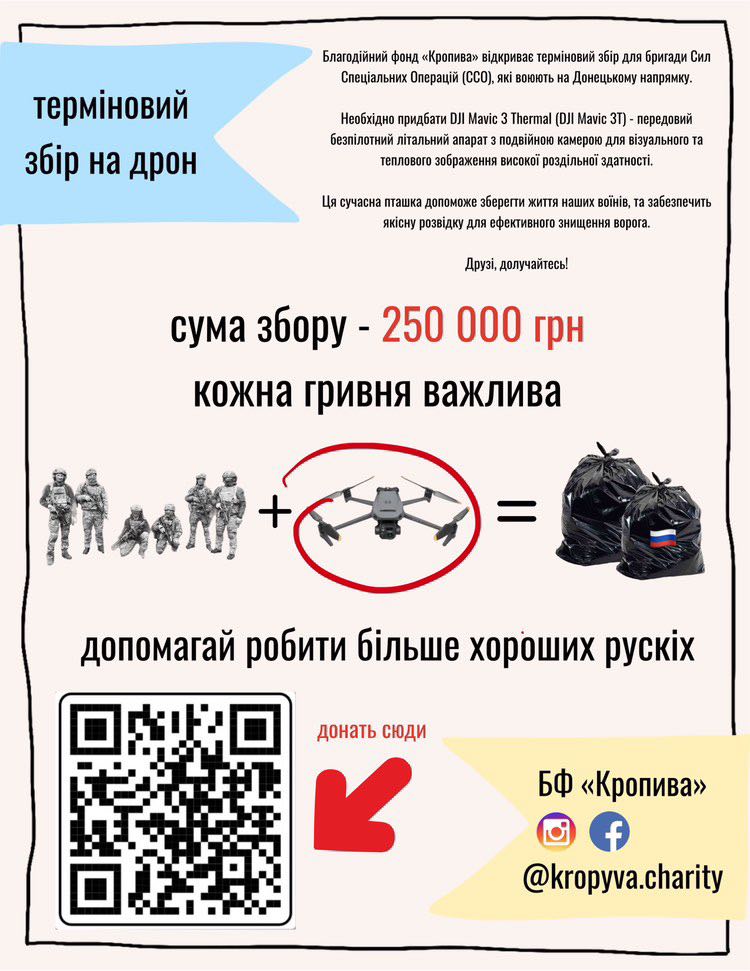 терміновий
збір на дрон

Благодійний фонд «Кропива» відкриває терміновий збір для бригади Сил Спеціальних Операцій (ССО), які воюють на Донецькому напрямку.

Необхідно придбати DJI Mavic 3 Thermal (DJI Mavic 3T) - передовий безпілотний літальний апарат з подвійною камерою для візуального та теплового зображення високої роздільної здатності.

Ця сучасна пташка допоможе зберегти життя наших воїнів, та забезпечить якісну розвідку для ефективного знищення ворога.

Друзі, долучайтесь!

сума збору - 250 000 грн

кожна гривня важлива

+ =

допомагай робити більше хороших рускіх

донать сюди

БФ «Кропива»

@kropyva.charity